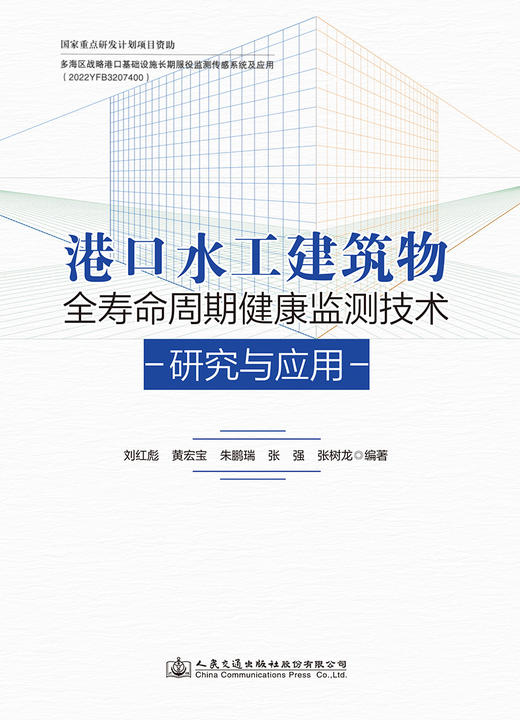 国家重点研发计划项目资助

多海区战略港口基础设施长期服役监测传感系统及应用
（2022YFB3207400）

港口水工建筑物
全寿命周期健康监测技术
－研究与应用－

刘红彪　黄宏宝　朱鹏瑞　张　强　张树龙◎编著

人民交通出版社股份有限公司
China Communications Press Co.,Ltd.